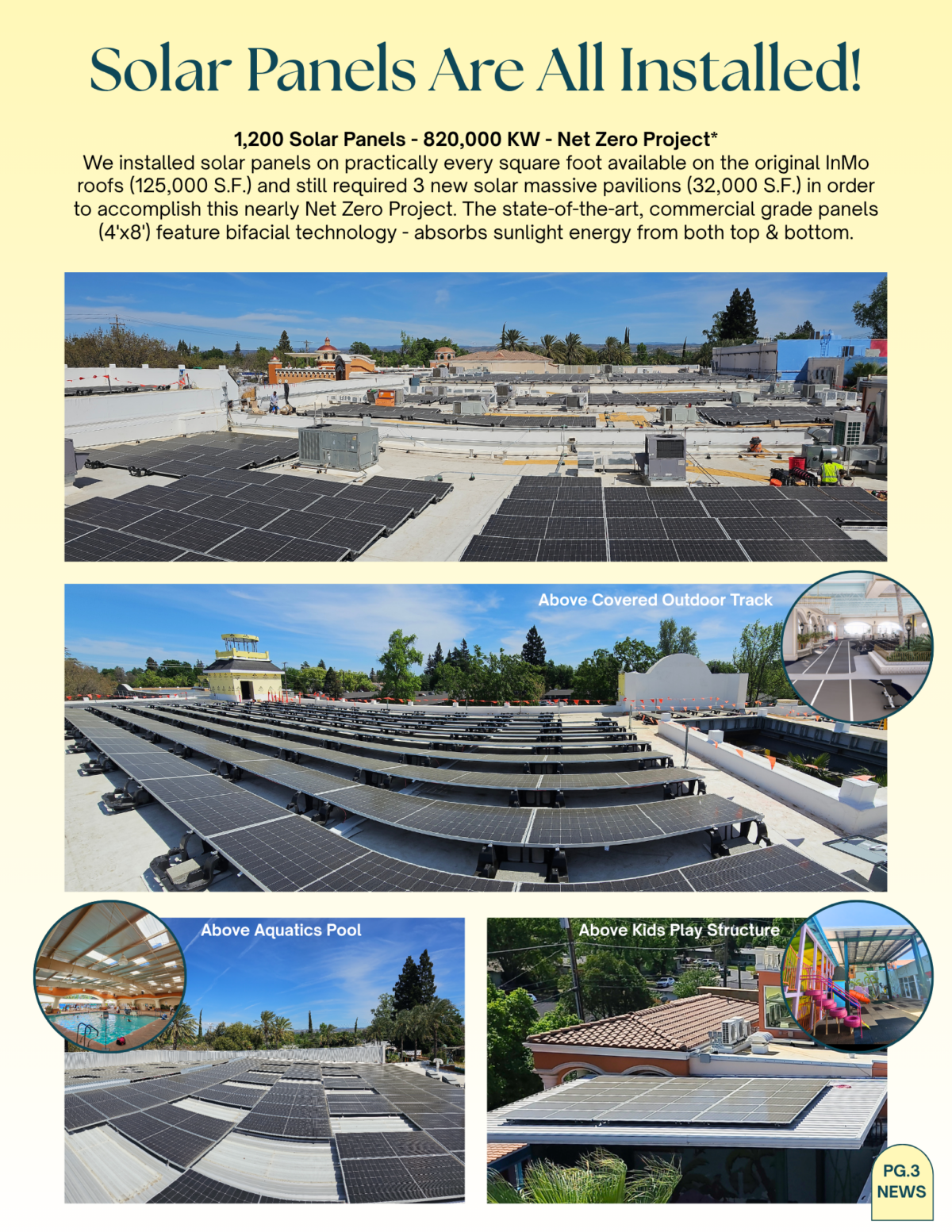 Solar Panels Are All Installed!

1,200 Solar Panels - 820,000 KW - Net Zero Project*
We installed solar panels on practically every square foot available on the original InMo roofs (125,000 S.F.) and still required 3 new solar massive pavilions (32,000 S.F.) in order to accomplish this nearly Net Zero Project. The state-of-the-art, commercial grade panels (4'x8') feature bifacial technology - absorbs sunlight energy from both top & bottom.

Above Covered Outdoor Track

Above Aquatics Pool

Above Kids Play Structure

PG.3
NEWS